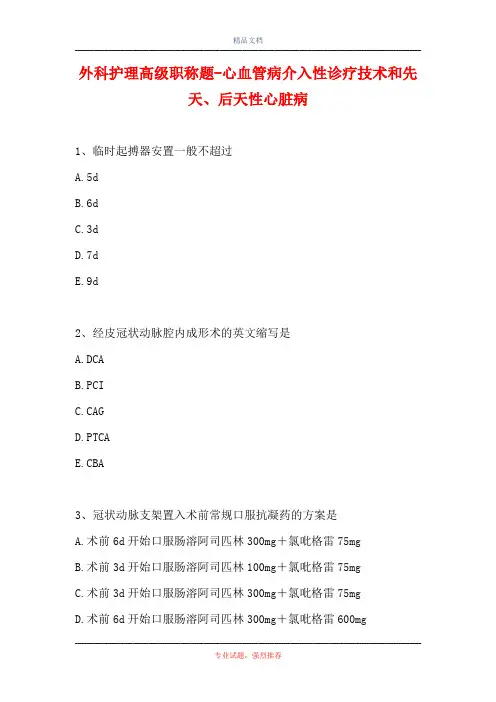 精品文档

外科护理高级职称题-心血管病介入性诊疗技术和先天、后天性心脏病

1、临时起搏器安置一般不超过

A. 5d

B. 6d

C. 3d

D. 7d

E. 9d

2、经皮冠状动脉腔内成形术的英文缩写是

A. DCA

B. PCI

C. CAG

D. PTCA

E. CBA

3、冠状动脉支架置入术前常规口服抗凝药的方案是

A. 术前 6d 开始口服肠溶阿司匹林 300mg＋氯吡格雷 75mg

B. 术前 3d 开始口服肠溶阿司匹林 100mg＋氯吡格雷 75mg

C. 术前 3d 开始口服肠溶阿司匹林 300mg＋氯吡格雷 75mg

D. 术前 6d 开始口服肠溶阿司匹林 300mg＋氯吡格雷 600mg

专业试题，强烈推荐